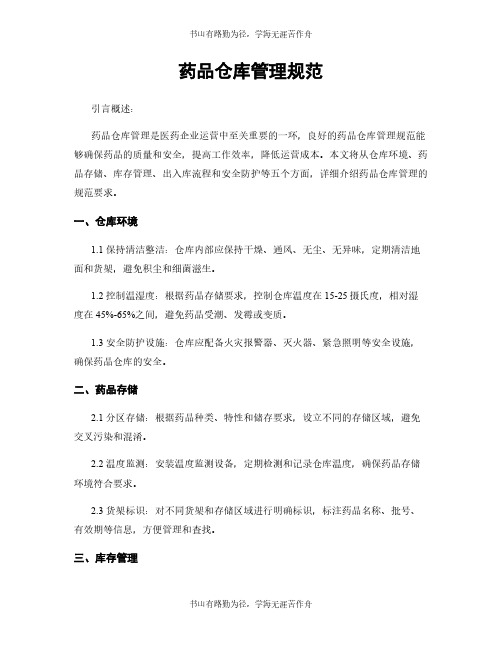 书山有路勤为径，学海无涯苦作舟

药品仓库管理规范

引言概述：

药品仓库管理是医药企业运营中至关重要的一环，良好的药品仓库管理规范能够确保药品的质量和安全，提高工作效率，降低运营成本。本文将从仓库环境、药品存储、库存管理、出入库流程和安全防护等五个方面，详细介绍药品仓库管理的规范要求。

一、仓库环境

1.1 保持清洁整洁：仓库内部应保持干燥、通风、无尘、无异味，定期清洁地面和货架，避免积尘和细菌滋生。

1.2 控制温湿度：根据药品存储要求，控制仓库温度在 15-25 摄氏度，相对湿度在 45%-65%之间，避免药品受潮、发霉或变质。

1.3 安全防护设施：仓库应配备火灾报警器、灭火器、紧急照明等安全设施，确保药品仓库的安全。

二、药品存储

2.1 分区存储：根据药品种类、特性和储存要求，设立不同的存储区域，避免交叉污染和混淆。

2.2 温度监测：安装温度监测设备，定期检测和记录仓库温度，确保药品存储环境符合要求。

2.3 货架标识：对不同货架和存储区域进行明确标识，标注药品名称、批号、有效期等信息，方便管理和查找。

三、库存管理

书山有路勤为径，学海无涯苦作舟